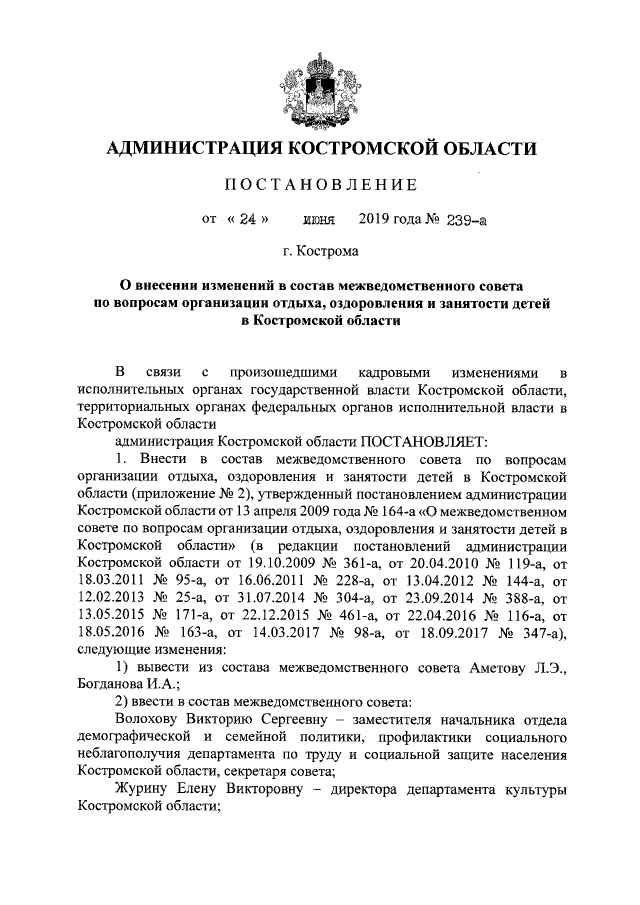 АДМИНИСТРАЦИЯ КОСТРОМСКОЙ ОБЛАСТИ

ПОСТАНОВЛЕНИЕ

от « 24 » июня 2019 года № 239-а

г. Кострома

О внесении изменений в состав межведомственного совета по вопросам организации отдыха, оздоровления и занятости детей в Костромской области

В связи с произошедшими кадровыми изменениями в исполнительных органах государственной власти Костромской области, территориальных органах федеральных органов исполнительной власти в Костромской области

администрация Костромской области ПОСТАНОВЛЯЕТ:

1. Внести в состав межведомственного совета по вопросам организации отдыха, оздоровления и занятости детей в Костромской области (приложение № 2), утвержденный постановлением администрации Костромской области от 13 апреля 2009 года № 164-а «О межведомственном совете по вопросам организации отдыха, оздоровления и занятости детей в Костромской области» (в редакции постановлений администрации Костромской области от 19.10.2009 № 361-а, от 20.04.2010 № 119-а, от 18.03.2011 № 95-а, от 16.06.2011 № 228-а, от 13.04.2012 № 144-а, от 12.02.2013 № 25-а, от 31.07.2014 № 304-а, от 23.09.2014 № 388-а, от 13.05.2015 № 171-а, от 22.12.2015 № 461-а, от 22.04.2016 № 116-а, от 18.05.2016 № 163-а, от 14.03.2017 № 98-а, от 18.09.2017 № 347-а), следующие изменения:

1) вывести из состава межведомственного совета Аметову Л.Э., Богданова И.А.;

2) ввести в состав межведомственного совета:

Волохову Викторию Сергеевну – заместителя начальника отдела демографической и семейной политики, профилактики социального неблагополучия департамента по труду и социальной защите населения Костромской области, секретаря совета;

Журину Елену Викторовну – директора департамента культуры Костромской области;